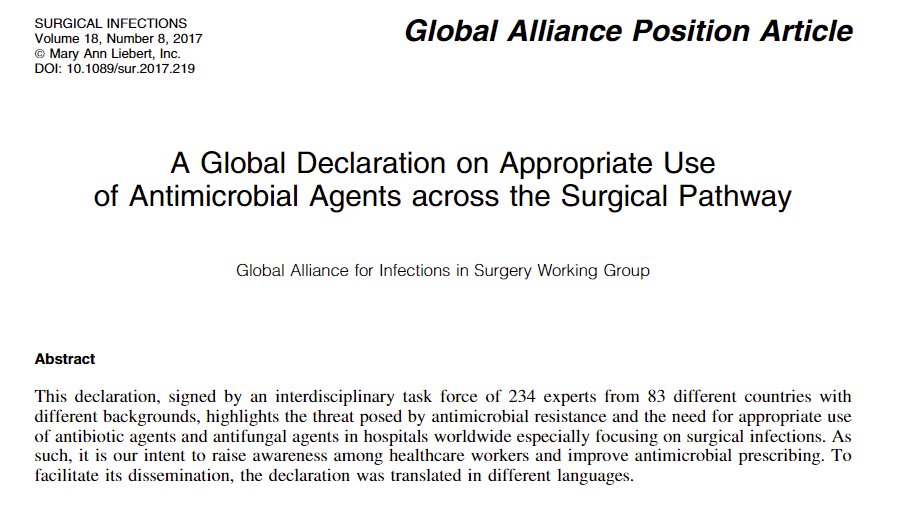 SURGICAL INFECTIONS
Volume 18, Number 8, 2017
© Mary Ann Liebert, Inc.
DOI: 10.1089/sur.2017.219

Global Alliance Position Article

A Global Declaration on Appropriate Use of Antimicrobial Agents across the Surgical Pathway

Global Alliance for Infections in Surgery Working Group

Abstract

This declaration, signed by an interdisciplinary task force of 234 experts from 83 different countries with different backgrounds, highlights the threat posed by antimicrobial resistance and the need for appropriate use of antibiotic agents and antifungal agents in hospitals worldwide especially focusing on surgical infections. As such, it is our intent to raise awareness among healthcare workers and improve antimicrobial prescribing. To facilitate its dissemination, the declaration was translated in different languages.